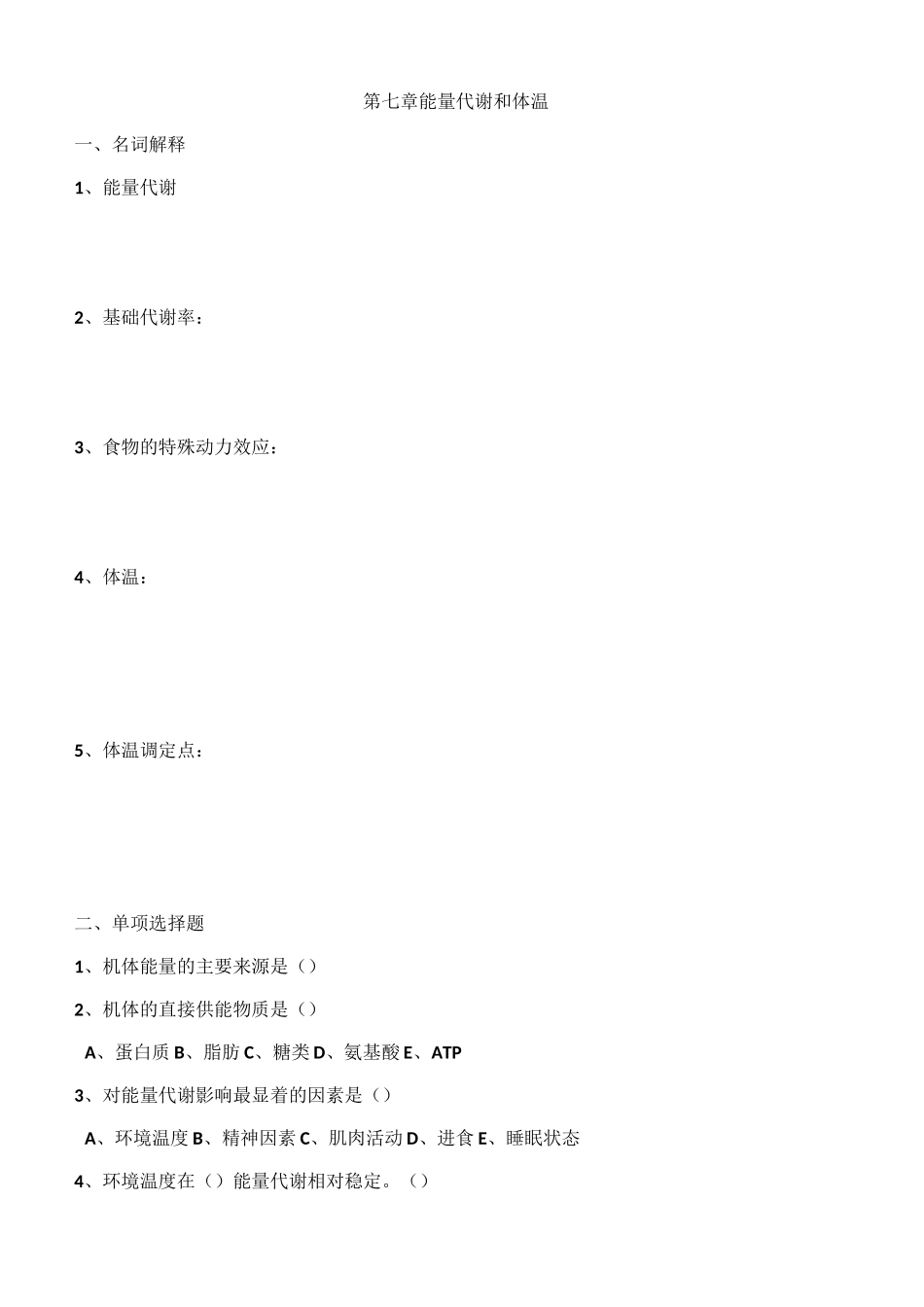 第七章能量代谢和体温

一、名词解释

1、能量代谢

2、基础代谢率：

3、食物的特殊动力效应：

4、体温：

5、体温调定点：

二、单项选择题

1、机体能量的主要来源是（）

2、机体的直接供能物质是（）

A、蛋白质 B、脂肪 C、糖类 D、氨基酸 E、ATP

3、对能量代谢影响最显着的因素是（）

A、环境温度 B、精神因素 C、肌肉活动 D、进食 E、睡眠状态

4、环境温度在（）能量代谢相对稳定。（）